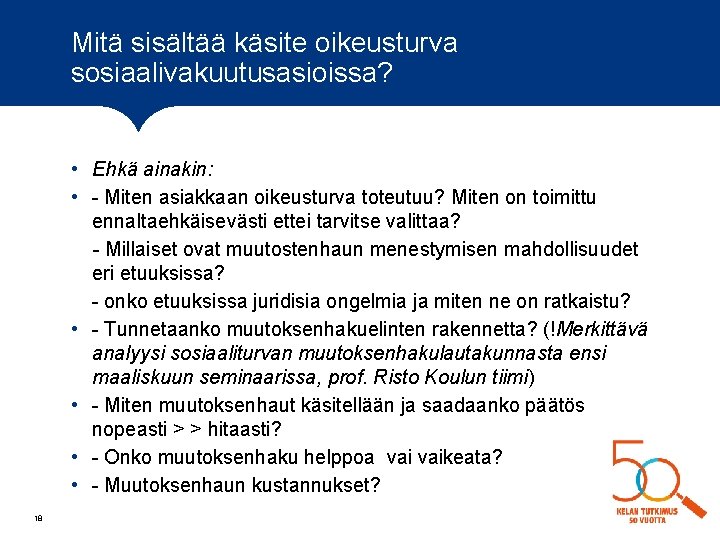 Mitä sisältää käsite oikeusturva sosiaalivakuutusasioissa?

• Ehkä ainakin:
• - Miten asiakkaan oikeusturva toteutuu? Miten on toimittu ennaltaehkäisevästi ettei tarvitse valittaa?
- Millaiset ovat muutostenhaun menestymisen mahdollisuudet eri etuuksissa?
- onko etuuksissa juridisia ongelmia ja miten ne on ratkaistu?
• - Tunnetaanko muutoksenhakuelinten rakennetta? (!Merkittävä analyysi sosiaaliturvan muutoksenhakulautakunnasta ensi maaliskuun seminaarissa, prof. Risto Koulun tiimi)
• - Miten muutoksenhaut käsitellään ja saadaanko päätös nopeasti > > hitaasti?
• - Onko muutoksenhaku helppoa vai vaikeata?
• - Muutoksenhaun kustannukset?

18

50
KELAN TUTKIMUS 50 VUOTTA